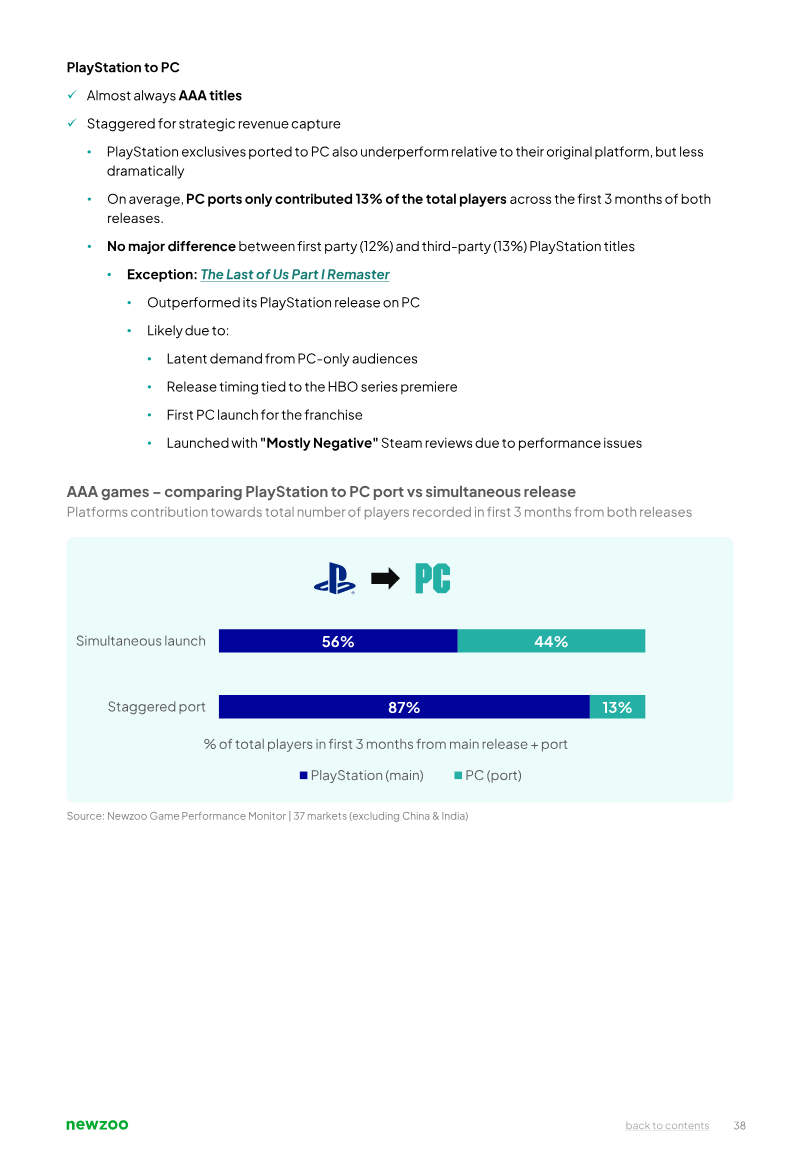 PlayStation to PC

✓ Almost always AAA titles

✓ Staggered for strategic revenue capture

• PlayStation exclusives ported to PC also underperform relative to their original platform, but less dramatically

• On average, PC ports only contributed 13% of the total players across the first 3 months of both releases.

• No major difference between first party (12%) and third-party (13%) PlayStation titles

• Exception: The Last of Us Part I Remaster

• Outperformed its PlayStation release on PC

• Likely due to:

• Latent demand from PC-only audiences

• Release timing tied to the HBO series premiere

• First PC launch for the franchise

• Launched with "Mostly Negative" Steam reviews due to performance issues

AAA games – comparing PlayStation to PC port vs simultaneous release
Platforms contribution towards total number of players recorded in first 3 months from both releases

PC

Simultaneous launch 56% 44%

Staggered port 87% 13%

% of total players in first 3 months from main release + port

PlayStation (main) PC (port)

Source: Newzoo Game Performance Monitor | 37 markets (excluding China & India)

newzoo

back to contents 38